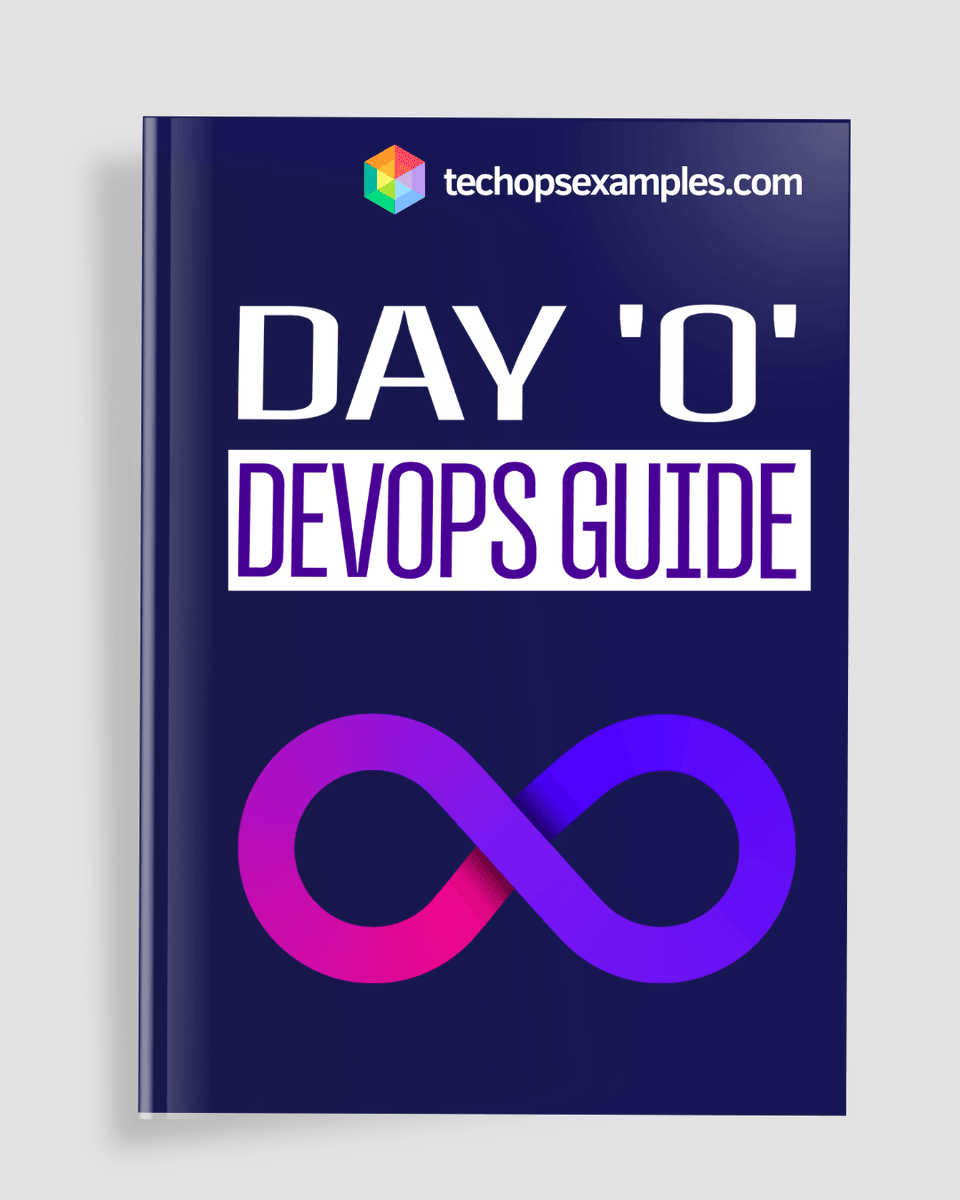 techopsexamples.com

DAY '0'

DEVOPS GUIDE